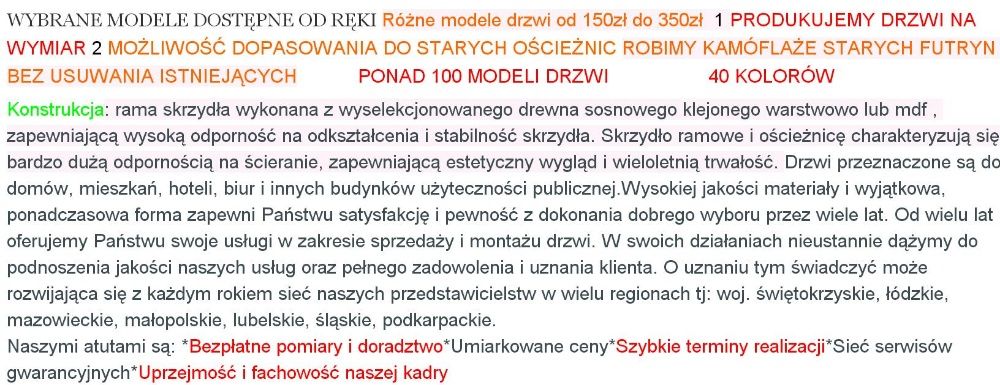 WYBRANE MODELE DOSTĘPNE OD RĘKI Różne modele drzwi od 150zł do 350zł 1 PRODUKUJEMY DRZWI NA WYMIAR 2 MOŻLIWOŚĆ DOPASOWANIA DO STARYCH OŚCIEŻNIC ROBIMY KAMÓFLAŻE STARYCH FUTRYN BEZ USUWANIA ISTNIEJĄCYCH PONAD 100 MODELI DRZWI 40 KOLORÓW

Konstrukcja: rama skrzydła wykonana z wyselekcjonowanego drewna sosnowego klejonego warstwowo lub mdf , zapewniającą wysoką odporność na odkształcenia i stabilność skrzydła. Skrzydło ramowe i ościeżnicę charakteryzują się bardzo dużą odpornością na ścieranie, zapewniającą estetyczny wygląd i wieloletnią trwałość. Drzwi przeznaczone są do domów, mieszkań, hoteli, biur i innych budynków użyteczności publicznej.Wysokiej jakości materiały i wyjątkowa, ponadczasowa forma zapewni Państwu satysfakcję i pewność z dokonania dobrego wyboru przez wiele lat. Od wielu lat oferujemy Państwu swoje usługi w zakresie sprzedaży i montażu drzwi. W swoich działaniach nieustannie dążymy do podnoszenia jakości naszych usług oraz pełnego zadowolenia i uznania klienta. O uznaniu tym świadczyć może rozwijająca się z każdym rokiem sieć naszych przedstawicielstw w wielu regionach tj: woj. świętokrzyskie, łódzkie, mazowieckie, małopolskie, lubelskie, śląskie, podkarpackie.
Naszymi atutami są: *Bezpłatne pomiary i doradztwo*Umiarkowane ceny*Szybkie terminy realizacji*Sieć serwisów gwarancyjnych*Uprzejmość i fachowość naszej kadry